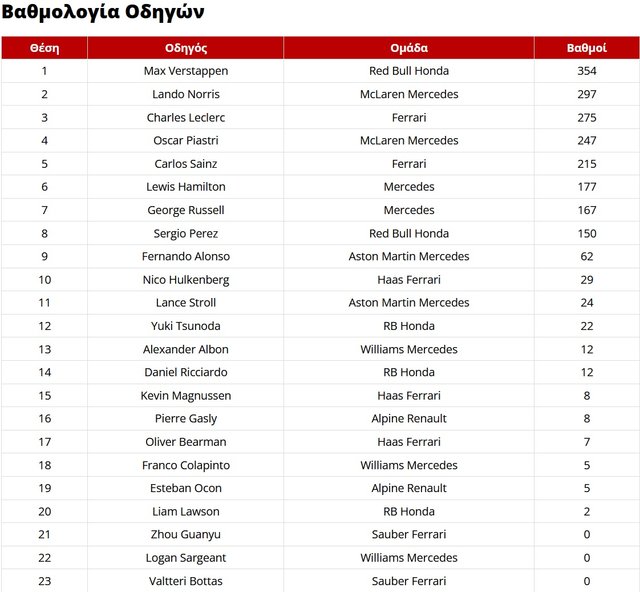 Βαθμολογία Οδηγών

| Θέση | Οδηγός | Ομάδα | Βαθμοί |
|---|---|---|---|
| 1 | Max Verstappen | Red Bull Honda | 354 |
| 2 | Lando Norris | McLaren Mercedes | 297 |
| 3 | Charles Leclerc | Ferrari | 275 |
| 4 | Oscar Piastri | McLaren Mercedes | 247 |
| 5 | Carlos Sainz | Ferrari | 215 |
| 6 | Lewis Hamilton | Mercedes | 177 |
| 7 | George Russell | Mercedes | 167 |
| 8 | Sergio Perez | Red Bull Honda | 150 |
| 9 | Fernando Alonso | Aston Martin Mercedes | 62 |
| 10 | Nico Hulkenberg | Haas Ferrari | 29 |
| 11 | Lance Stroll | Aston Martin Mercedes | 24 |
| 12 | Yuki Tsunoda | RB Honda | 22 |
| 13 | Alexander Albon | Williams Mercedes | 12 |
| 14 | Daniel Ricciardo | RB Honda | 12 |
| 15 | Kevin Magnussen | Haas Ferrari | 8 |
| 16 | Pierre Gasly | Alpine Renault | 8 |
| 17 | Oliver Bearman | Haas Ferrari | 7 |
| 18 | Franco Colapinto | Williams Mercedes | 5 |
| 19 | Esteban Ocon | Alpine Renault | 5 |
| 20 | Liam Lawson | RB Honda | 2 |
| 21 | Zhou Guanyu | Sauber Ferrari | 0 |
| 22 | Logan Sargeant | Williams Mercedes | 0 |
| 23 | Valtteri Bottas | Sauber Ferrari | 0 |